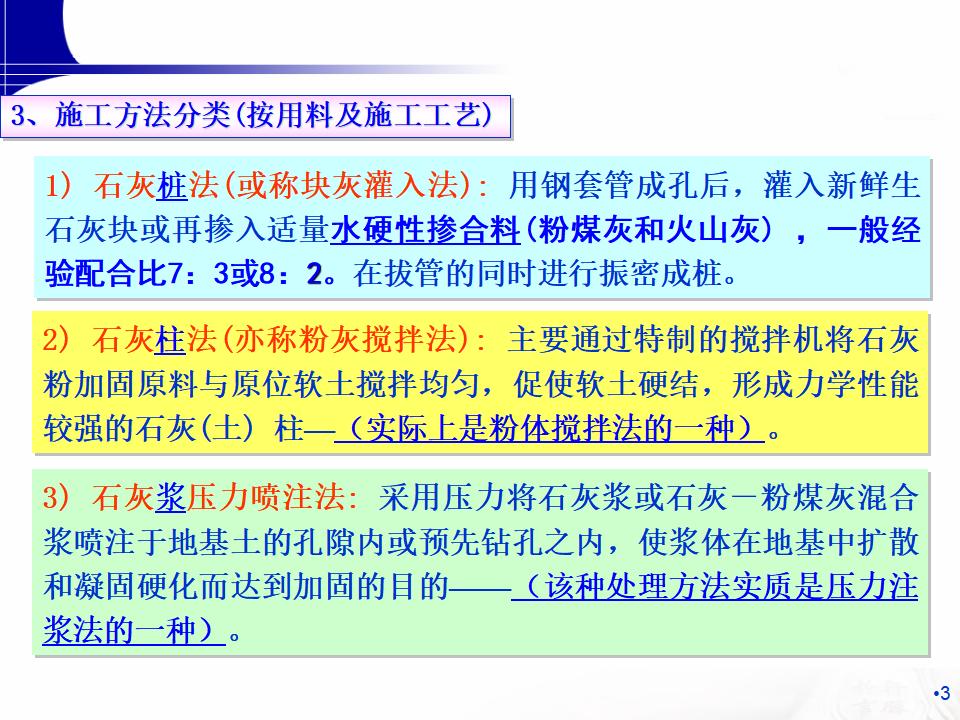 3、施工方法分类(按用料及施工工艺)

1) 石灰桩法(或称块灰灌入法): 用钢套管成孔后，灌入新鲜生石灰块或再掺入适量水硬性掺合料(粉煤灰和火山灰)，一般经验配合比7：3或8：2。在拔管的同时进行振密成桩。

2) 石灰柱法(亦称粉灰搅拌法): 主要通过特制的搅拌机将石灰粉加固原料与原位软土搅拌均匀，促使软土硬结，形成力学性能较强的石灰(土)柱—（实际上是粉体搅拌法的一种）。

3) 石灰浆压力喷注法: 采用压力将石灰浆或石灰－粉煤灰混合浆喷注于地基土的孔隙内或预先钻孔之内，使浆体在地基中扩散和凝固硬化而达到加固的目的——（该种处理方法实质是压力注浆法的一种）。

•3